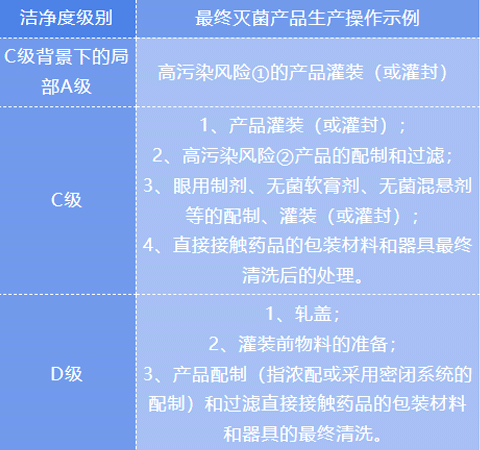 | 洁净度级别 | 最终灭菌产品生产操作示例 |
|---|---|
| C级背景下的局部A级 | 高污染风险①的产品灌装（或灌封） |
| C级 | 1、产品灌装（或灌封）；2、高污染风险②产品的配制和过滤；3、眼用制剂、无菌软膏剂、无菌混悬剂等的配制、灌装（或灌封）；4、直接接触药品的包装材料和器具最终清洗后的处理。 |
| D级 | 1、轧盖；2、灌装前物料的准备；3、产品配制（指浓配或采用密闭系统的配制）和过滤直接接触药品的包装材料和器具的最终清洗。 |